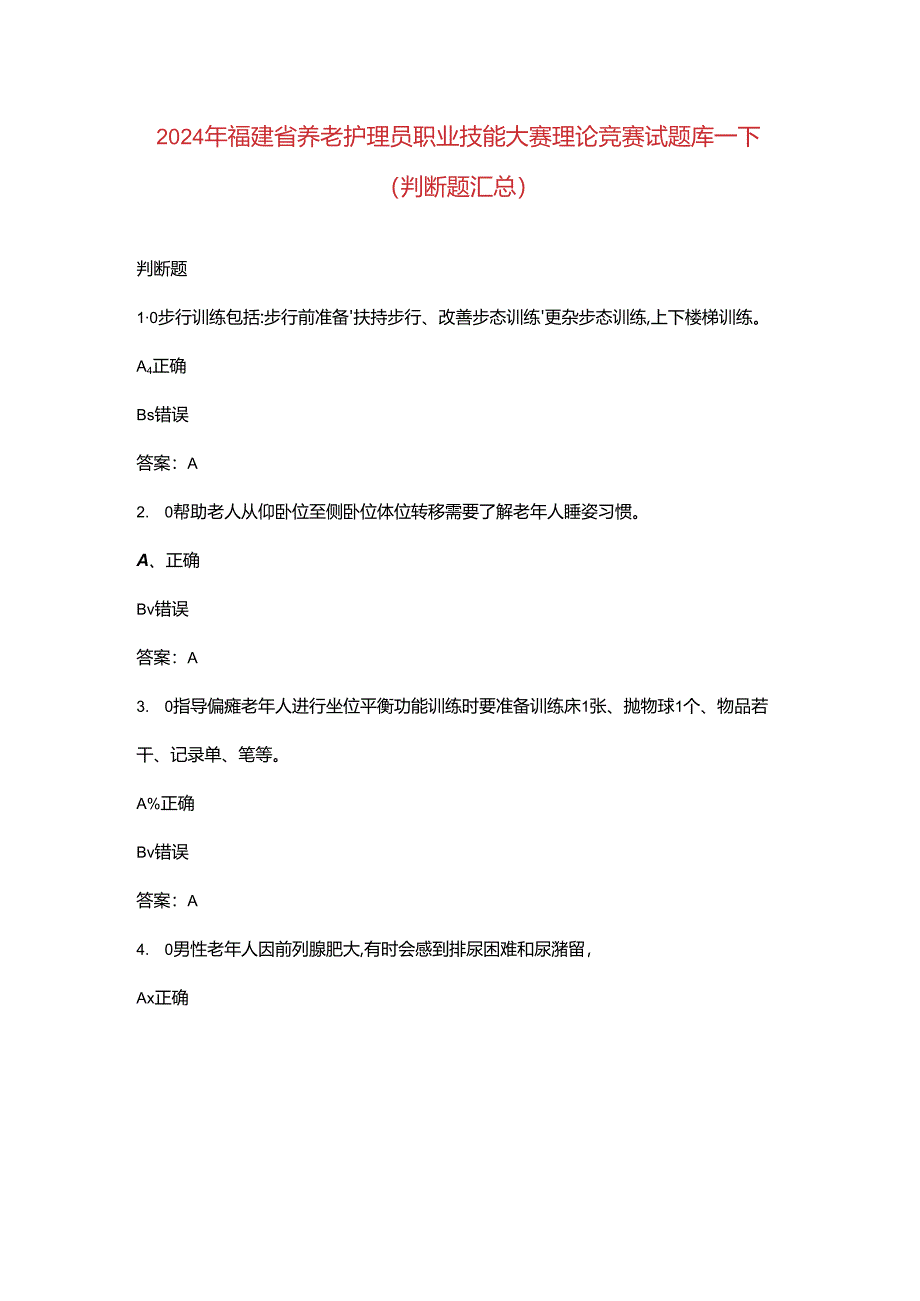 2024年福建省养老护理员职业技能大赛理论竞赛试题库一下（判断题汇总）

判断题

1·0步行训练包括:步行前准备'扶持步行、改善步态训练'更杂步态训练,上下楼梯训练。

A₄正确

Bs错误

答案：A

2.　0帮助老人从仰卧位至侧卧位体位转移需要了解老年人睡姿习惯。

A、正确

Bv错误

答案：A

3.　0指导偏瘫老年人进行坐位平衡功能训练时要准备训练床1张、抛物球1个、物品若干、记录单、笔等。

A%正确

Bv错误

答案：A

4.　0男性老年人因前列腺肥大,有时会感到排尿困难和尿潴留,

Ax正确